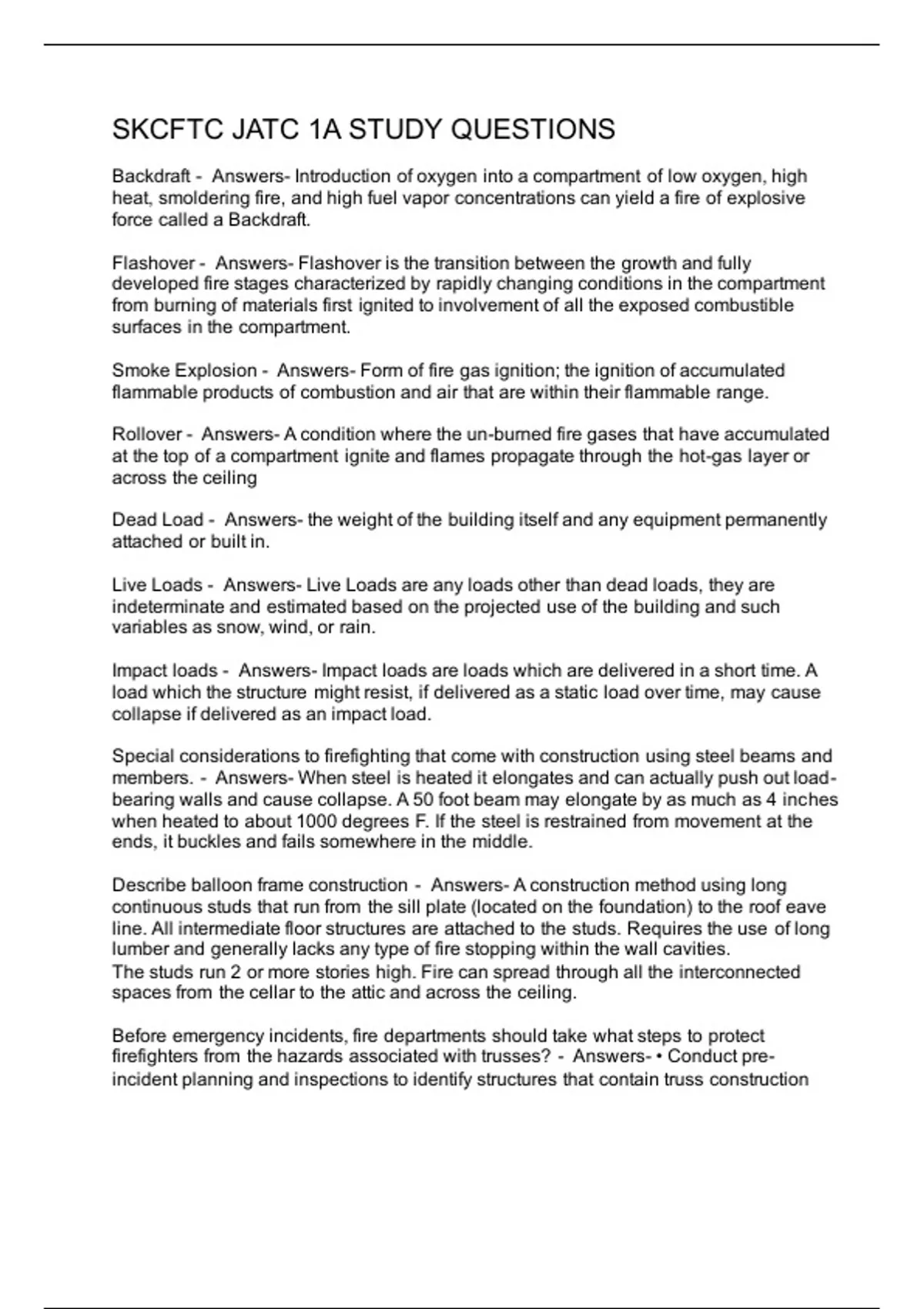 SKCFTC JATC 1A STUDY QUESTIONS

Backdraft - Answers- Introduction of oxygen into a compartment of low oxygen, high heat, smoldering fire, and high fuel vapor concentrations can yield a fire of explosive force called a Backdraft.

Flashover - Answers- Flashover is the transition between the growth and fully developed fire stages characterized by rapidly changing conditions in the compartment from burning of materials first ignited to involvement of all the exposed combustible surfaces in the compartment.

Smoke Explosion - Answers- Form of fire gas ignition; the ignition of accumulated flammable products of combustion and air that are within their flammable range.

Rollover - Answers- A condition where the un-burned fire gases that have accumulated at the top of a compartment ignite and flames propagate through the hot-gas layer or across the ceiling

Dead Load - Answers- the weight of the building itself and any equipment permanently attached or built in.

Live Loads - Answers- Live Loads are any loads other than dead loads, they are indeterminate and estimated based on the projected use of the building and such variables as snow, wind, or rain.

Impact loads - Answers- Impact loads are loads which are delivered in a short time. A load which the structure might resist, if delivered as a static load over time, may cause collapse if delivered as an impact load.

Special considerations to firefighting that come with construction using steel beams and members. - Answers- When steel is heated it elongates and can actually push out load-bearing walls and cause collapse. A 50 foot beam may elongate by as much as 4 inches when heated to about 1000 degrees F. If the steel is restrained from movement at the ends, it buckles and fails somewhere in the middle.

Describe balloon frame construction - Answers- A construction method using long continuous studs that run from the sill plate (located on the foundation) to the roof eave line. All intermediate floor structures are attached to the studs. Requires the use of long lumber and generally lacks any type of fire stopping within the wall cavities.
The studs run 2 or more stories high. Fire can spread through all the interconnected spaces from the cellar to the attic and across the ceiling.

Before emergency incidents, fire departments should take what steps to protect firefighters from the hazards associated with trusses? - Answers- • Conduct pre-incident planning and inspections to identify structures that contain truss construction